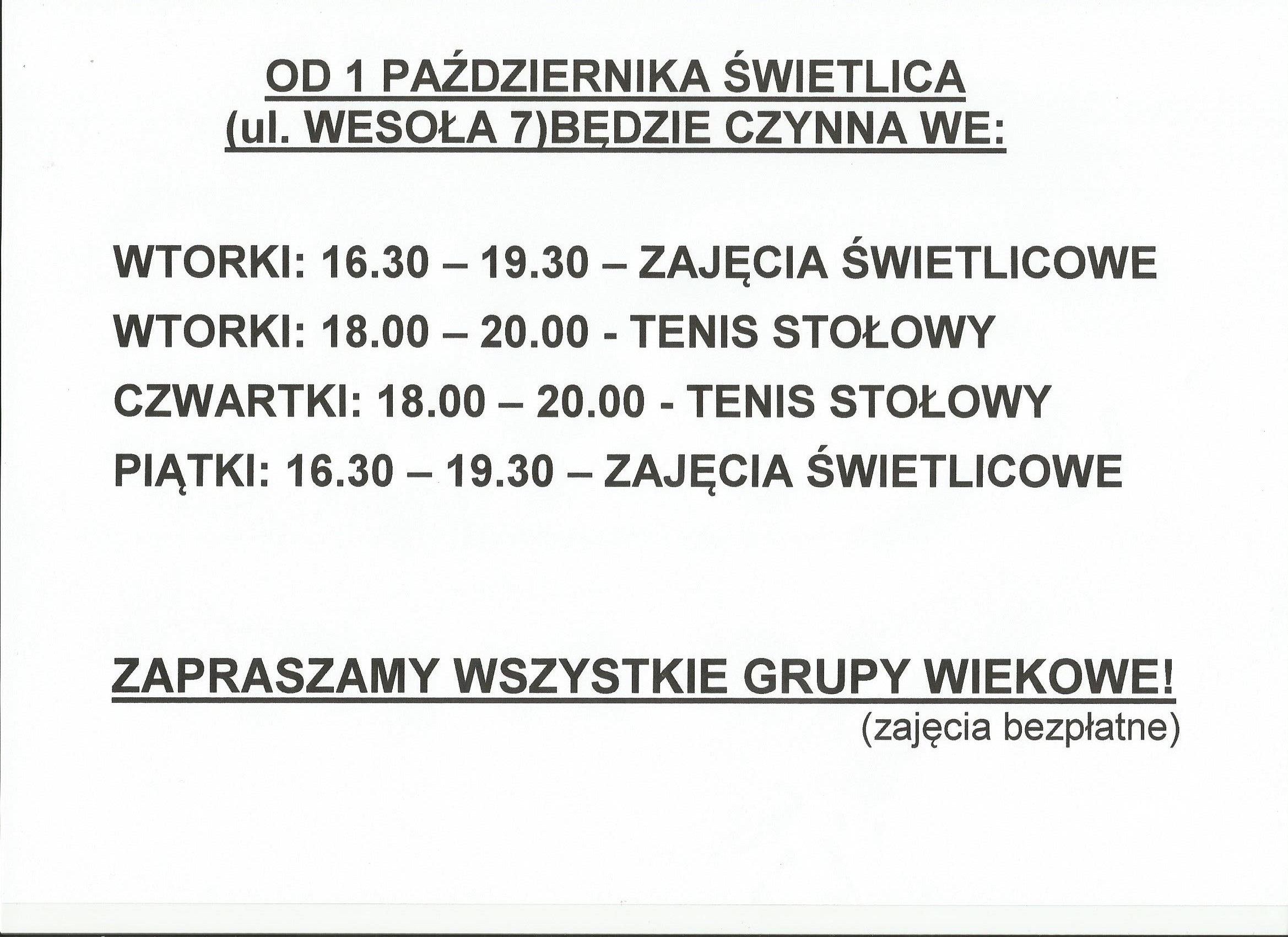 OD 1 PAŹDZIERNIKA ŚWIETLICA
(ul. WESOŁA 7)BĘDZIE CZYNNA WE:

WTORKI: 16.30 – 19.30 – ZAJĘCIA ŚWIETLICOWE

WTORKI: 18.00 – 20.00 - TENIS STOŁOWY

CZWARTKI: 18.00 – 20.00 - TENIS STOŁOWY

PIĄTKI: 16.30 – 19.30 – ZAJĘCIA ŚWIETLICOWE

ZAPRASZAMY WSZYSTKIE GRUPY WIEKOWE!
(zajęcia bezpłatne)